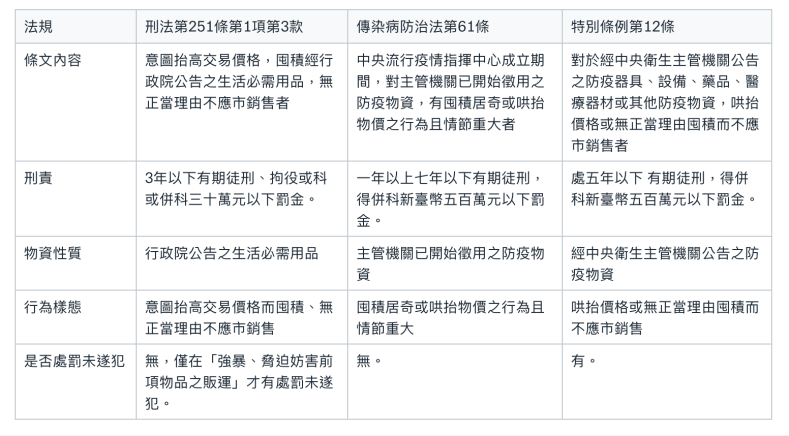 | 法規 | 刑法第251條第1項第3款 | 傳染病防治法第61條 | 特別條例第12條 |
|---|---|---|---|
| 條文內容 | 意圖抬高交易價格，囤積經行政院公告之生活必需用品，無正當理由不應市銷售者 | 中央流行疫情指揮中心成立期間，對主管機關已開始徵用之防疫物資，有囤積居奇或哄抬物價之行為且情節重大者 | 對於經中央衛生主管機關公告之防疫器具、設備、藥品、醫療器材或其他防疫物資，哄抬價格或無正當理由囤積而不應市銷售者 |
| 刑責 | 3年以下有期徒刑、拘役或科或併科三十萬元以下罰金。 | 一年以上七年以下有期徒刑，得併科新臺幣五百萬元以下罰金。 | 處五年以下 有期徒刑，得併科新臺幣五百萬元以下罰金。 |
| 物資性質 | 行政院公告之生活必需用品 | 主管機關已開始徵用之防疫物資 | 經中央衛生主管機關公告之防疫物資 |
| 行為樣態 | 意圖抬高交易價格而囤積、無正當理由不應市銷售 | 囤積居奇或哄抬物價之行為且情節重大 | 哄抬價格或無正當理由囤積而不應市銷售 |
| 是否處罰未遂犯 | 無，僅在「強暴、脅迫妨害前項物品之販運」才有處罰未遂犯。 | 無。 | 有。 |